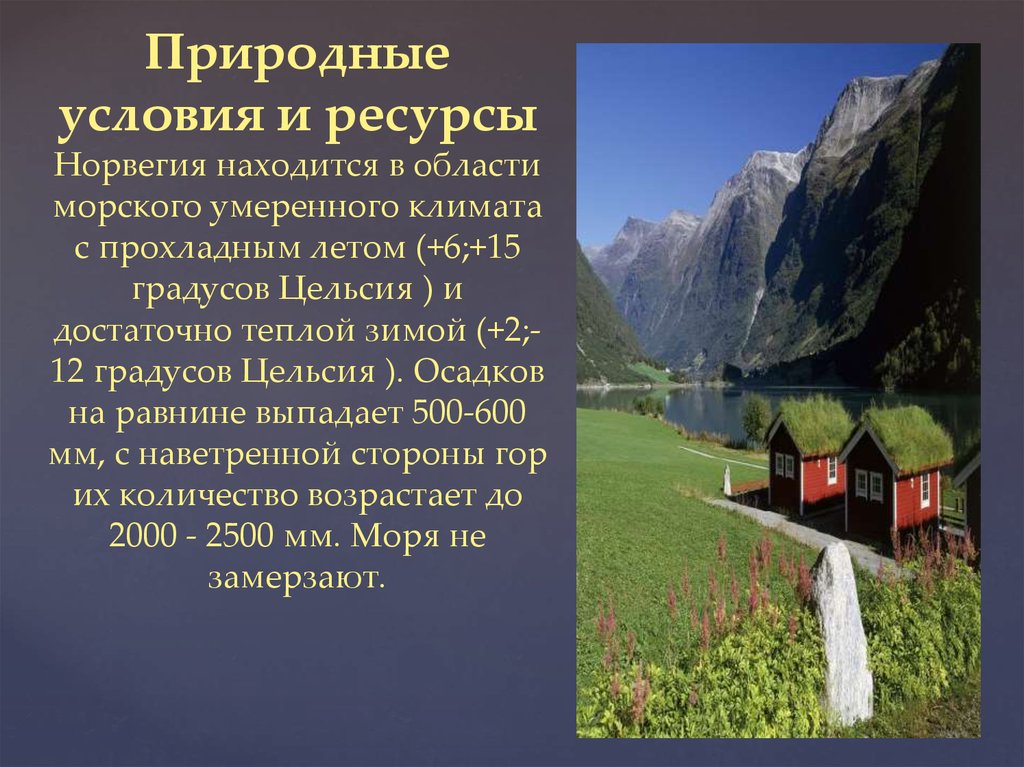 Природные условия и ресурсы

Норвегия находится в области морского умеренного климата с прохладным летом (+6;+15 градусов Цельсия ) и достаточно теплой зимой (+2;-12 градусов Цельсия ). Осадков на равнине выпадает 500-600 мм, с наветренной стороны гор их количество возрастает до 2000 - 2500 мм. Моря не замерзают.